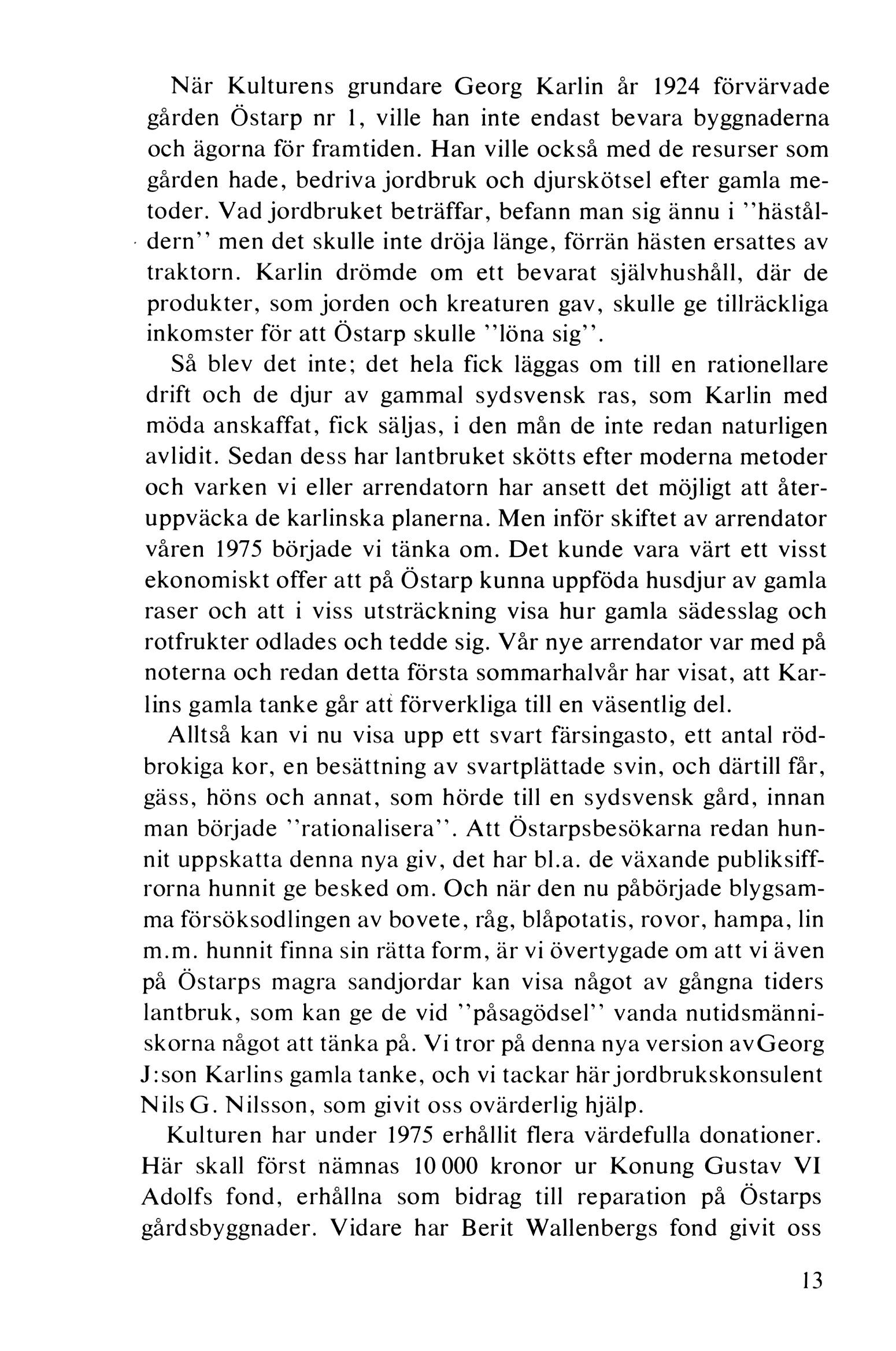 När Kulturens grundare Georg Karlin år 1924 förvärvade gården Östarp nr 1, ville han inte endast bevara byggnaderna och ägorna för framtiden. Han ville också med de resurser som gården hade, bedriva jordbruk och djurskötsel efter gamla metoder. Vad jordbruket beträffar, befann man sig ännu i ''häståldern'' men det skulle inte dröja länge, förrän hästen ersattes av traktorn. Karlin drömde om ett bevarat självhushåll, där de produkter, som jorden och kreaturen gav, skulle ge tillräckliga inkomster för att Östarp skulle ''löna sig''.

Så blev det inte; det hela fick läggas om till en rationellare drift och de djur av gammal sydsvensk ras, som Karlin med möda anskaffat, fick säljas, i den mån de inte redan naturligen avlidit. Sedan dess har lantbruket skötts efter moderna metoder och varken vi eller arrendatorn har ansett det möjligt att återuppväcka de karlinska planerna. Men inför skiftet av arrendator våren 1975 började vi tänka om. Det kunde vara värt ett visst ekonomiskt offer att på Östarp kunna uppföda husdjur av gamla raser och att i viss utsträckning visa hur gamla sädesslag och rotfrukter odlades och tedde sig. Vår nye arrendator var med på noterna och redan detta första sommarhalvår har visat, att Karlins gamla tanke går att förverkliga till en väsentlig del.

Alltså kan vi nu visa upp ett svart färsingasto, ett antal rödbrokiga kor, en besättning av svartplättade svin, och därtill får, gäss, höns och annat, som hörde till en sydsvensk gård, innan man började ''rationalisera''. Att Östarpsbesökarna redan hunnit uppskatta denna nya giv, det har bl.a. de växande publiksiffrorna hunnit ge besked om. Och när den nu påbörjade blygsamma försöksodlingen av bovete, råg, blåpotatis, rovor, hampa, lin m.m. hunnit finna sin rätta form, är vi övertygade om att vi även på Östarps magra sandjordar kan visa något av gångna tiders lantbruk, som kan ge de vid ''påsagödsel'' vanda nutidsmänniskorna något att tänka på. Vi tror på denna nya version av Georg J:son Karlins gamla tanke, och vi tackar här jordbrukskonsulent Nils G. Nilsson, som givit oss ovärderlig hjälp.

Kulturen har under 1975 erhållit flera värdefulla donationer. Här skall först nämnas 10 000 kronor ur Konung Gustav VI Adolfs fond, erhållna som bidrag till reparation på Östarps gårdsbyggnader. Vidare har Berit Wallenbergs fond givit oss

13